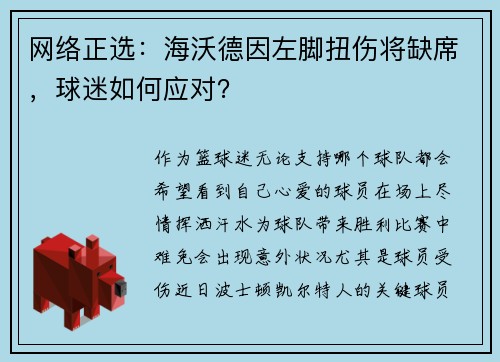 网络正选：海沃德因左脚扭伤将缺席，球迷如何应对？

作为篮球迷无论支持哪个球队都会希望看到自己心爱的球员在场上尽情挥洒汗水为球队带来胜利比赛中难免会出现意外状况尤其是球员受伤近日波士顿凯尔特人的关键球员